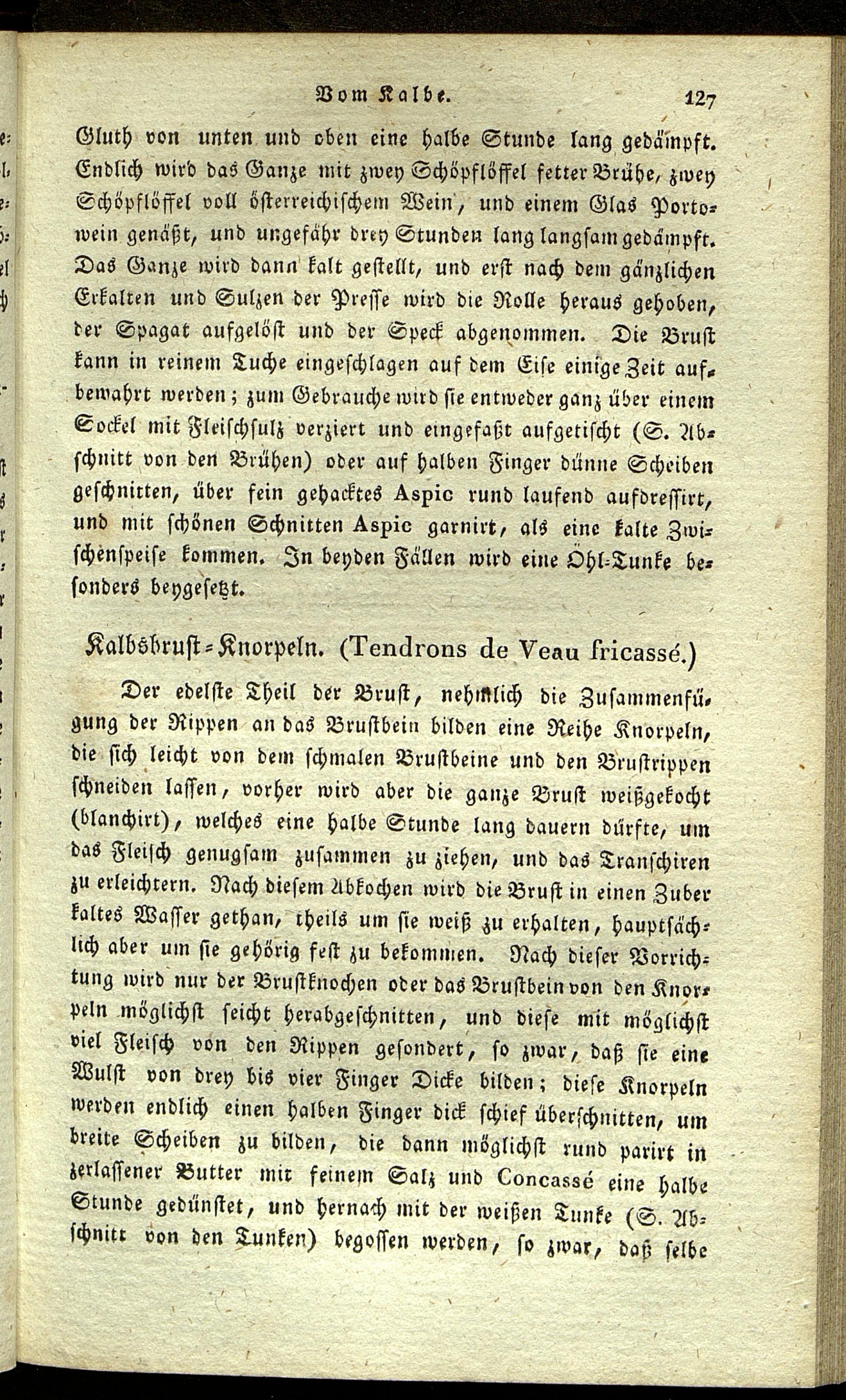 Vom Kalbe. 127

Gluth von unten und oben eine halbe Stunde lang gedämpft. Endlich wird das Ganze mit zwey Schöpflöffel fetter Brühe, zwey Schöpflöffel voll österreichischem Wein, und einem Glas Portowein genäßt, und ungefähr drey Stunden lang langsam gedämpft. Das Ganze wird dann kalt gestellt, und erst nach dem gänzlichen Erkalten und Sulzen der Presse wird die Rolle heraus gehoben, der Spagat aufgelöst und der Speck abgenommen. Die Brust kann in reinem Tuche eingeschlagen auf dem Eise einige Zeit aufbewahrt werden; zum Gebrauche wird sie entweder ganz über einem Sockel mit Fleischsulz verziert und eingefaßt aufgetischt (S. Abschnitt von den Brühen) oder auf halben Finger dünne Scheiben geschnitten, über fein gehacktes Aspic rund laufend aufdressirt, und mit schönen Schnitten Aspic garnirt, als eine kalte Zwischenspeise kommen. In beyden Fällen wird eine Öhl-Tunke besonders beygesetzt.

Kalbsbrust-Knorpeln. (Tendrons de Veau fricassé.)

Der edelste Theil der Brust, nehmlich die Zusammenfügung der Rippen an das Brustbein bilden eine Reihe Knorpeln, die sich leicht von dem schmalen Brustbeine und den Brustrippen schneiden lassen, vorher wird aber die ganze Brust weißgekocht (blanchirt), welches eine halbe Stunde lang dauern dürfte, um das Fleisch genugsam zusammen zu ziehen, und das Transchiren zu erleichtern. Nach diesem Abkochen wird die Brust in einen Zuber kaltes Wasser gethan, theils um sie weiß zu erhalten, hauptsächlich aber um sie gehörig fest zu bekommen. Nach dieser Vorrichtung wird nur der Brustknochen oder das Brustbein von den Knorpeln möglichst seicht herabgeschnitten, und diese mit möglichst viel Fleisch von den Rippen gesondert, so zwar, daß sie eine Wulst von drey bis vier Finger Dicke bilden; diese Knorpeln werden endlich einen halben Finger dick schief überschnitten, um breite Scheiben zu bilden, die dann möglichst rund parirt in zerlassener Butter mit feinem Salz und Concassé eine halbe Stunde gedünstet, und hernach mit der weißen Tunke (S. Abschnitt von den Tunken) begossen werden, so zwar, daß selbe